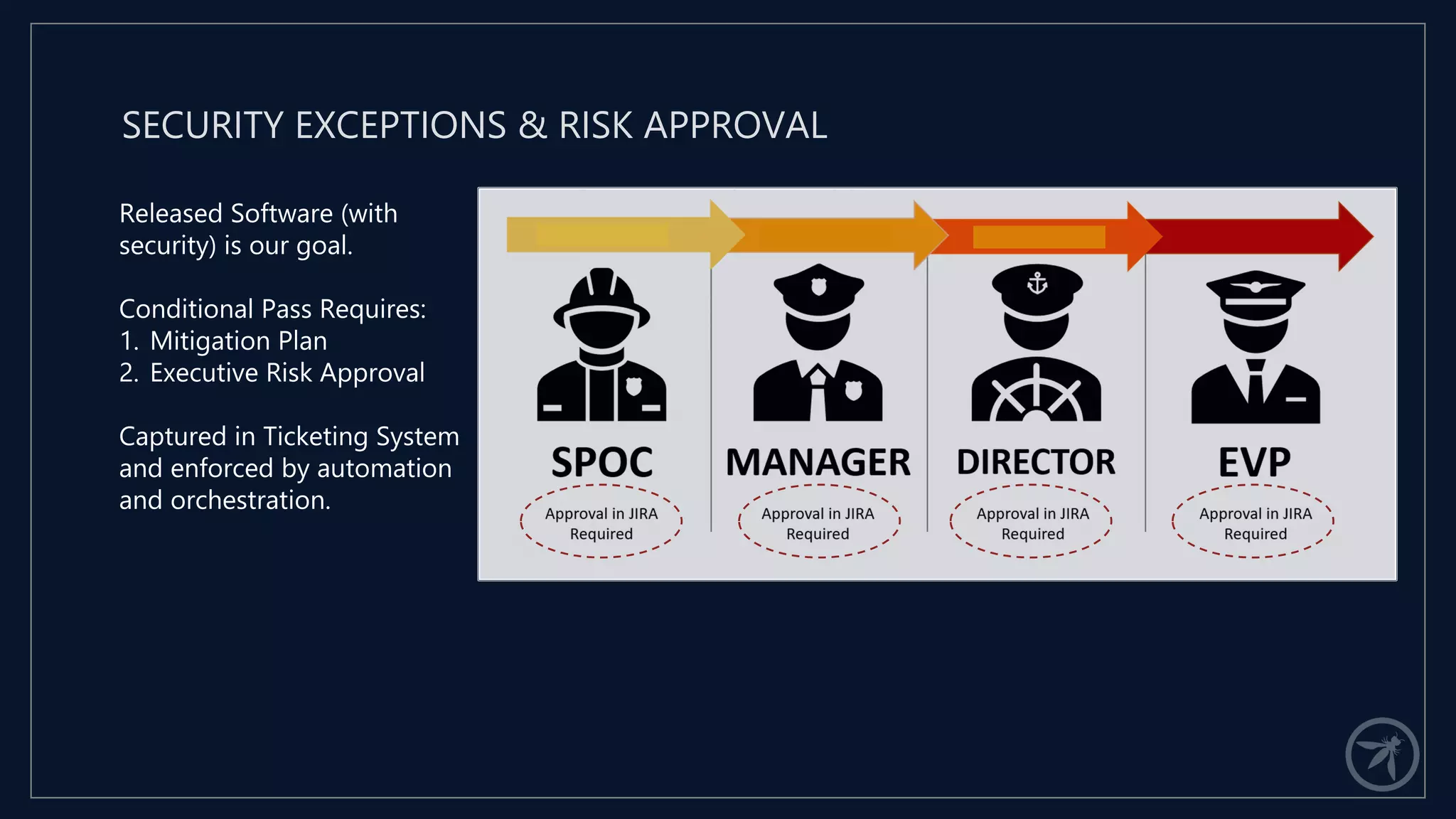 SECURITY EXCEPTIONS & RISK APPROVAL

Released Software (with security) is our goal.

Conditional Pass Requires:
1. Mitigation Plan
2. Executive Risk Approval

Captured in Ticketing System and enforced by automation and orchestration.

SPOC
Approval in JIRA Required

MANAGER
Approval in JIRA Required

DIRECTOR
Approval in JIRA Required

EVP
Approval in JIRA Required